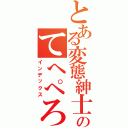 とある変態紳士の
てへぺろ
インデックス